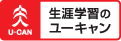 U-CAN

生涯学習の
ユーキャン